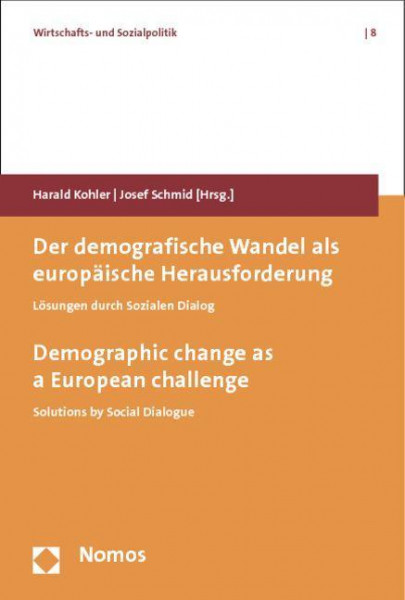 Wirtschafts- und Sozialpolitik | 8

Harald Kohler | Josef Schmid [Hrsg.]

Der demografische Wandel als europäische Herausforderung

Lösungen durch Sozialen Dialog

Demographic change as a European challenge

Solutions by Social Dialogue

Nomos